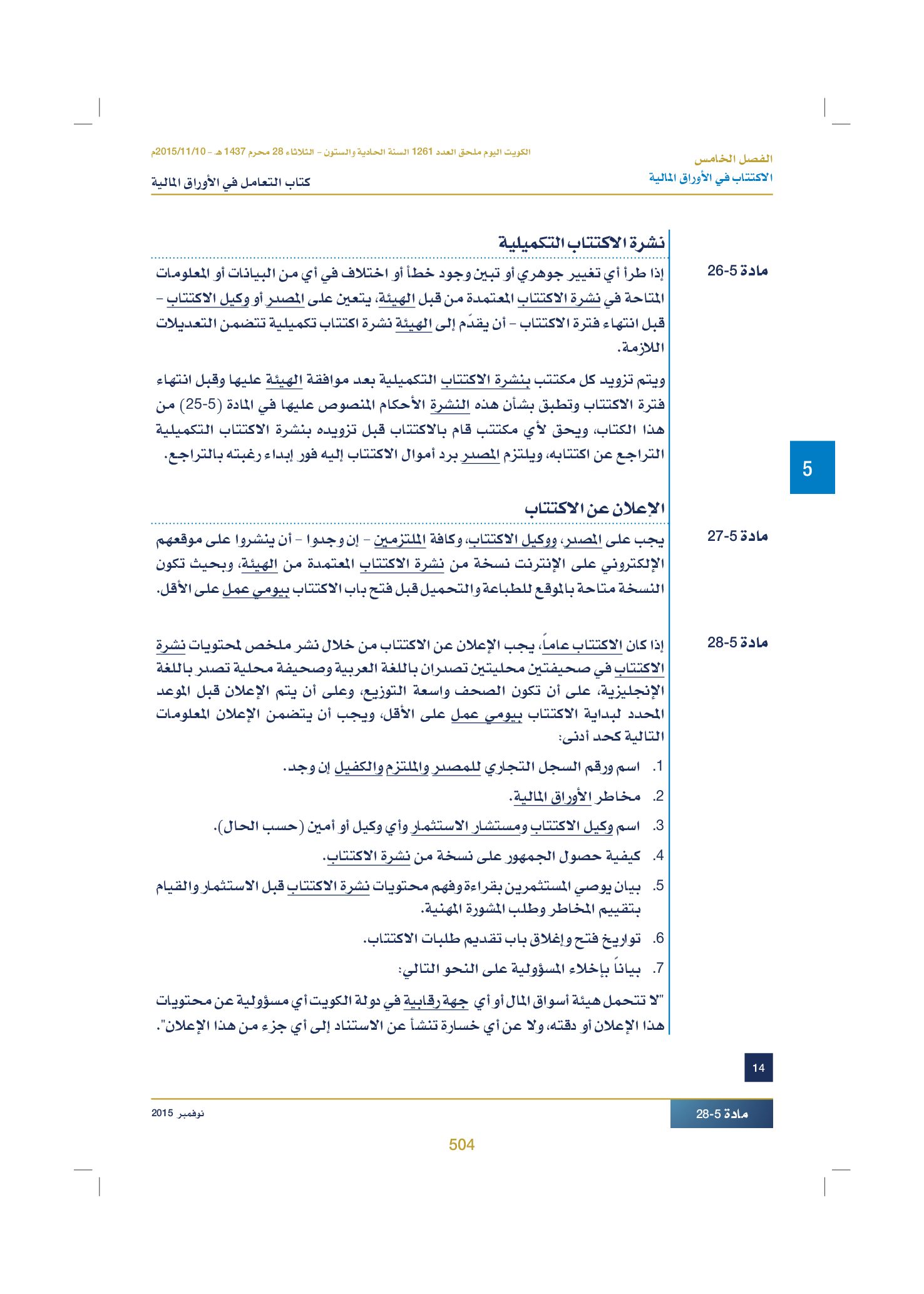 الفصل الخامس
الاكتتاب في الأوراق المالية

الكويت اليوم ملحق العدد 1261 السنة الحادية والستون - الثلاثاء 28 محرم 1437 هـ - 2015/11/10م

كتاب التعامل في الأوراق المالية

نشرة الاكتتاب التكميلية

مادة 5-26

إذا طرأ أي تغيير جوهري أو تبين وجود خطأ أو اختلاف في أي من البيانات أو المعلومات المتاحة في نشرة الاكتتاب المعتمدة من قبل الهيئة، يتعين على المصدر أو وكيل الاكتتاب - قبل انتهاء فترة الاكتتاب - أن يقدّم إلى الهيئة نشرة اكتتاب تكميلية تتضمن التعديلات اللازمة.

ويتم تزويد كل مكتتب بنشرة الاكتتاب التكميلية بعد موافقة الهيئة عليها وقبل انتهاء فترة الاكتتاب وتطبق بشأن هذه النشرة الأحكام المنصوص عليها في المادة (5-25) من هذا الكتاب، ويحق لأي مكتتب قام بالاكتتاب قبل تزويده بنشرة الاكتتاب التكميلية التراجع عن اكتتابه، ويلتزم المصدر برد أموال الاكتتاب إليه فور إبداء رغبته بالتراجع.

5

الإعلان عن الاكتتاب

مادة 5-27

يجب على المصدر، ووكيل الاكتتاب، وكافة الملتزمين - إن وجدوا - أن ينشروا على موقعهم الإلكتروني على الإنترنت نسخة من نشرة الاكتتاب المعتمدة من الهيئة، وبحيث تكون النسخة متاحة بالموقع للطباعة والتحميل قبل فتح باب الاكتتاب بيومي عمل على الأقل.

مادة 5-28

إذا كان الاكتتاب عاماً، يجب الإعلان عن الاكتتاب من خلال نشر ملخص لمحتويات نشرة الاكتتاب في صحيفتين محليتين تصدران باللغة العربية وصحيفة محلية تصدر باللغة الإنجليزية، على أن تكون الصحف واسعة التوزيع، وعلى أن يتم الإعلان قبل الموعد المحدد لبداية الاكتتاب بيومي عمل على الأقل، ويجب أن يتضمن الإعلان المعلومات التالية كحد أدنى:

1. اسم ورقم السجل التجاري للمصدر والملتزم والكفيل إن وجد.

2. مخاطر الأوراق المالية.

3. اسم وكيل الاكتتاب ومستشار الاستثمار وأي وكيل أو أمين (حسب الحال).

4. كيفية حصول الجمهور على نسخة من نشرة الاكتتاب.

5. بيان يوصي المستثمرين بقراءة وفهم محتويات نشرة الاكتتاب قبل الاستثمار والقيام بتقييم المخاطر وطلب المشورة المهنية.

6. تواريخ فتح وإغلاق باب تقديم طلبات الاكتتاب.

7. بياناً بإخلاء المسؤولية على النحو التالي:

"لا تتحمل هيئة أسواق المال أو أي جهة رقابية في دولة الكويت أي مسؤولية عن محتويات هذا الإعلان أو دقته، ولا عن أي خسارة تنشأ عن الاستناد إلى أي جزء من هذا الإعلان".

14

مادة 5-28

نوفمبر 2015

504